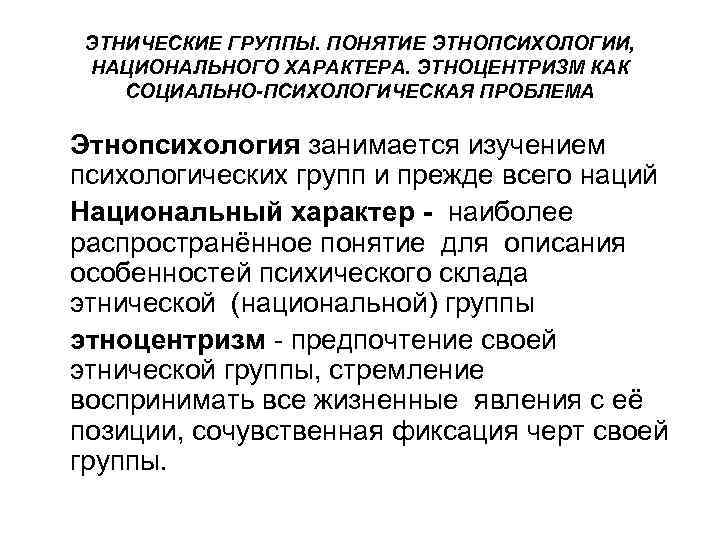 ЭТНИЧЕСКИЕ ГРУППЫ. ПОНЯТИЕ ЭТНОПСИХОЛОГИИ, НАЦИОНАЛЬНОГО ХАРАКТЕРА. ЭТНОЦЕНТРИЗМ КАК СОЦИАЛЬНО-ПСИХОЛОГИЧЕСКАЯ ПРОБЛЕМА

Этнопсихология занимается изучением психологических групп и прежде всего наций

Национальный характер - наиболее распространённое понятие для описания особенностей психического склада этнической (национальной) группы

этноцентризм - предпочтение своей этнической группы, стремление воспринимать все жизненные явления с её позиции, сочувственная фиксация черт своей группы.